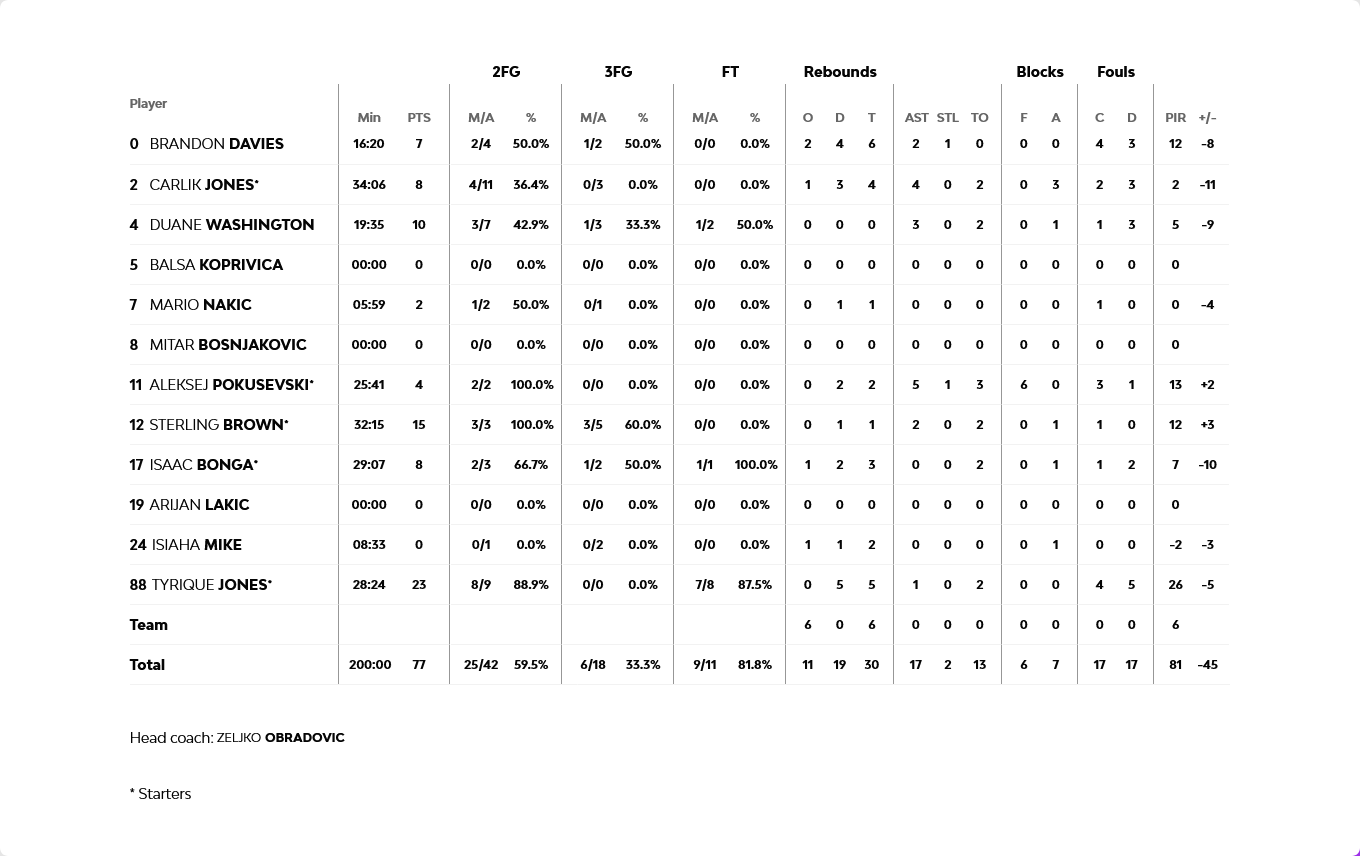 | Player | Min | PTS | 2FG M/A | 2FG % | 3FG M/A | 3FG % | FT M/A | FT % | Rebounds O | Rebounds D | Rebounds T | AST | STL | TO | Blocks F | Blocks A | Fouls C | Fouls D | PIR | +/- |
|---|---|---|---|---|---|---|---|---|---|---|---|---|---|---|---|---|---|---|---|---|
| 0 BRANDON DAVIES | 16:20 | 7 | 2/4 | 50.0% | 1/2 | 50.0% | 0/0 | 0.0% | 2 | 4 | 6 | 2 | 1 | 0 | 0 | 0 | 4 | 3 | 12 | -8 |
| 2 CARLIK JONES* | 34:06 | 8 | 4/11 | 36.4% | 0/3 | 0.0% | 0/0 | 0.0% | 1 | 3 | 4 | 4 | 0 | 2 | 0 | 3 | 2 | 3 | 2 | -11 |
| 4 DUANE WASHINGTON | 19:35 | 10 | 3/7 | 42.9% | 1/3 | 33.3% | 1/2 | 50.0% | 0 | 0 | 0 | 3 | 0 | 2 | 0 | 1 | 1 | 3 | 5 | -9 |
| 5 BALSA KOPRIVICA | 00:00 | 0 | 0/0 | 0.0% | 0/0 | 0.0% | 0/0 | 0.0% | 0 | 0 | 0 | 0 | 0 | 0 | 0 | 0 | 0 | 0 | 0 | |
| 7 MARIO NAKIC | 05:59 | 2 | 1/2 | 50.0% | 0/1 | 0.0% | 0/0 | 0.0% | 0 | 1 | 1 | 0 | 0 | 0 | 0 | 0 | 1 | 0 | 0 | -4 |
| 8 MITAR BOSNJAKOVIC | 00:00 | 0 | 0/0 | 0.0% | 0/0 | 0.0% | 0/0 | 0.0% | 0 | 0 | 0 | 0 | 0 | 0 | 0 | 0 | 0 | 0 | 0 | |
| 11 ALEKSEJ POKUSEVSKI* | 25:41 | 4 | 2/2 | 100.0% | 0/0 | 0.0% | 0/0 | 0.0% | 0 | 2 | 2 | 5 | 1 | 3 | 6 | 0 | 3 | 1 | 13 | +2 |
| 12 STERLING BROWN* | 32:15 | 15 | 3/3 | 100.0% | 3/5 | 60.0% | 0/0 | 0.0% | 0 | 1 | 1 | 2 | 0 | 2 | 0 | 1 | 1 | 0 | 12 | +3 |
| 17 ISAAC BONGA* | 29:07 | 8 | 2/3 | 66.7% | 1/2 | 50.0% | 1/1 | 100.0% | 1 | 2 | 3 | 0 | 0 | 2 | 0 | 1 | 1 | 2 | 7 | -10 |
| 19 ARIJAN LAKIC | 00:00 | 0 | 0/0 | 0.0% | 0/0 | 0.0% | 0/0 | 0.0% | 0 | 0 | 0 | 0 | 0 | 0 | 0 | 0 | 0 | 0 | 0 | |
| 24 ISIAHA MIKE | 08:33 | 0 | 0/1 | 0.0% | 0/2 | 0.0% | 0/0 | 0.0% | 1 | 1 | 2 | 0 | 0 | 0 | 0 | 1 | 0 | 0 | -2 | -3 |
| 88 TYRIQUE JONES* | 28:24 | 23 | 8/9 | 88.9% | 0/0 | 0.0% | 7/8 | 87.5% | 0 | 5 | 5 | 1 | 0 | 2 | 0 | 0 | 4 | 5 | 26 | -5 |
| Team | | | | | | | | | 6 | 0 | 6 | 0 | 0 | 0 | 0 | 0 | 0 | 0 | 6 | |
| Total | 200:00 | 77 | 25/42 | 59.5% | 6/18 | 33.3% | 9/11 | 81.8% | 11 | 19 | 30 | 17 | 2 | 13 | 6 | 7 | 17 | 17 | 81 | -45 |

Head coach: ZELJKO OBRADOVIC

* Starters